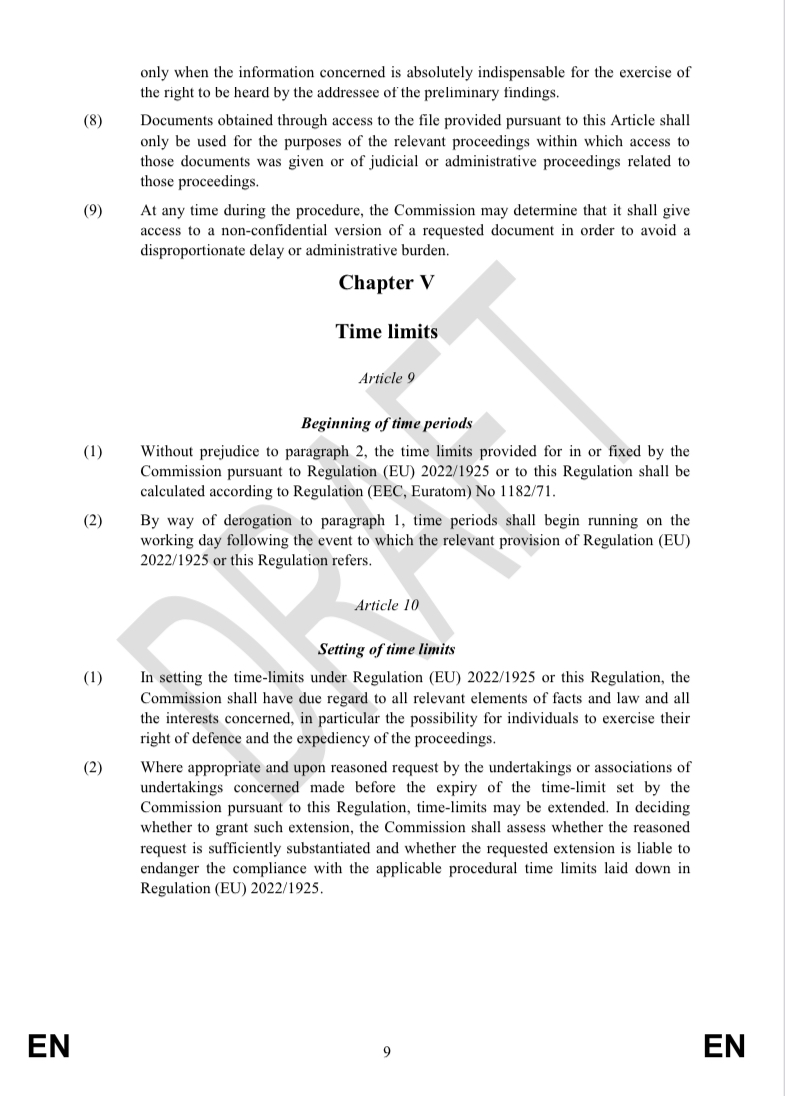 only when the information concerned is absolutely indispensable for the exercise of the right to be heard by the addressee of the preliminary findings.

(8) Documents obtained through access to the file provided pursuant to this Article shall only be used for the purposes of the relevant proceedings within which access to those documents was given or of judicial or administrative proceedings related to those proceedings.

(9) At any time during the procedure, the Commission may determine that it shall give access to a non-confidential version of a requested document in order to avoid a disproportionate delay or administrative burden.

Chapter V

Time limits

Article 9

Beginning of time periods

(1) Without prejudice to paragraph 2, the time limits provided for in or fixed by the Commission pursuant to Regulation (EU) 2022/1925 or to this Regulation shall be calculated according to Regulation (EEC, Euratom) No 1182/71.

(2) By way of derogation to paragraph 1, time periods shall begin running on the working day following the event to which the relevant provision of Regulation (EU) 2022/1925 or this Regulation refers.

Article 10

Setting of time limits

(1) In setting the time-limits under Regulation (EU) 2022/1925 or this Regulation, the Commission shall have due regard to all relevant elements of facts and law and all the interests concerned, in particular the possibility for individuals to exercise their right of defence and the expediency of the proceedings.

(2) Where appropriate and upon reasoned request by the undertakings or associations of undertakings concerned made before the expiry of the time-limit set by the Commission pursuant to this Regulation, time-limits may be extended. In deciding whether to grant such extension, the Commission shall assess whether the reasoned request is sufficiently substantiated and whether the requested extension is liable to endanger the compliance with the applicable procedural time limits laid down in Regulation (EU) 2022/1925.

DRAFT

EN 9 EN